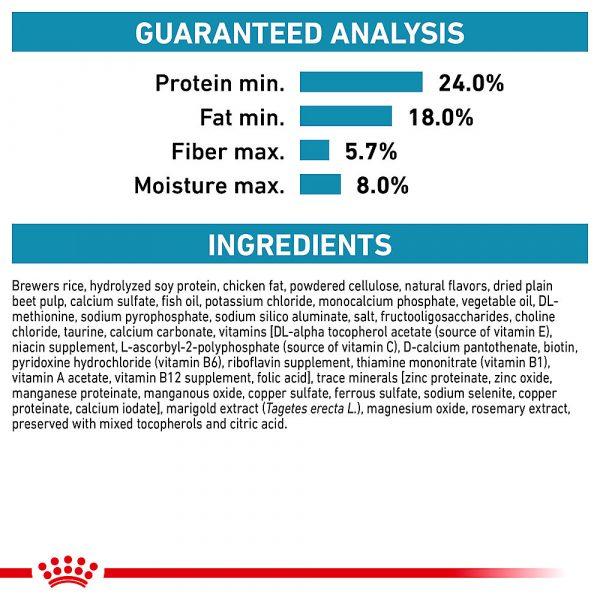 GUARANTEED ANALYSIS

Protein min. 24.0%
Fat min. 18.0%
Fiber max. 5.7%
Moisture max. 8.0%

INGREDIENTS

Brewers rice, hydrolyzed soy protein, chicken fat, powdered cellulose, natural flavors, dried plain beet pulp, calcium sulfate, fish oil, potassium chloride, monocalcium phosphate, vegetable oil, DL-methionine, sodium pyrophosphate, sodium silico aluminate, salt, fructooligosaccharides, choline chloride, taurine, calcium carbonate, vitamins [DL-alpha tocopherol acetate (source of vitamin E), niacin supplement, L-ascorbyl-2-polyphosphate (source of vitamin C), D-calcium pantothenate, biotin, pyridoxine hydrochloride (vitamin B6), riboflavin supplement, thiamine mononitrate (vitamin B1), vitamin A acetate, vitamin B12 supplement, folic acid], trace minerals [zinc proteinate, zinc oxide, manganese proteinate, manganous oxide, copper sulfate, ferrous sulfate, sodium selenite, copper proteinate, calcium iodate], marigold extract (Tagetes erecta L.), magnesium oxide, rosemary extract, preserved with mixed tocopherols and citric acid.